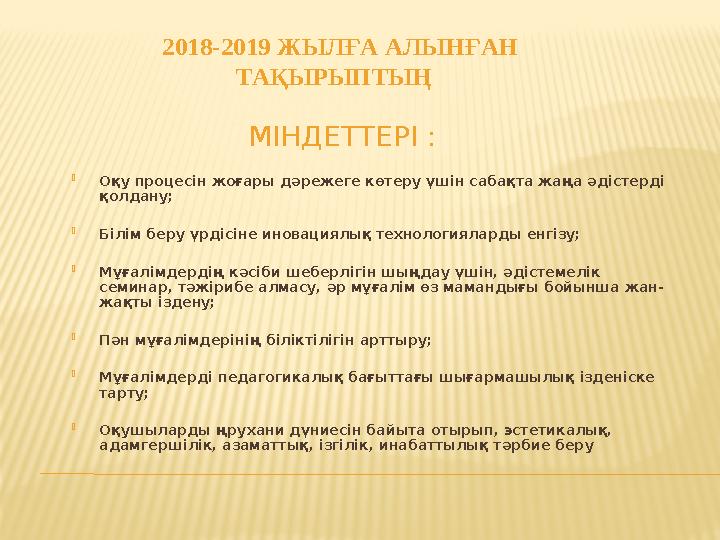 2018-2019 ЖЫЛҒА АЛЫНҒАН ТАҚЫРЫПТЫҢ

МІНДЕТТЕРІ :

Оқу процесін жоғары дәрежеге көтеру үшін сабақта жаңа әдістерді қолдану;

Білім беру үрдісіне иновациялық технологияларды енгізу;

Мұғалімдердің кәсіби шеберлігін шыңдау үшін, әдістемелік семинар, тәжірибе алмасу, әр мұғалім өз мамандығы бойынша жан-жақты іздену;

Пән мұғалімдерінің біліктілігін арттыру;

Мұғалімдерді педагогикалық бағыттағы шығармашылық ізденіске тарту;

Оқушыларды ңрухани дүниесін байыта отырып, эстетикалық, адамгершілік, азаматтық, ізгілік, инабаттылық тәрбие беру